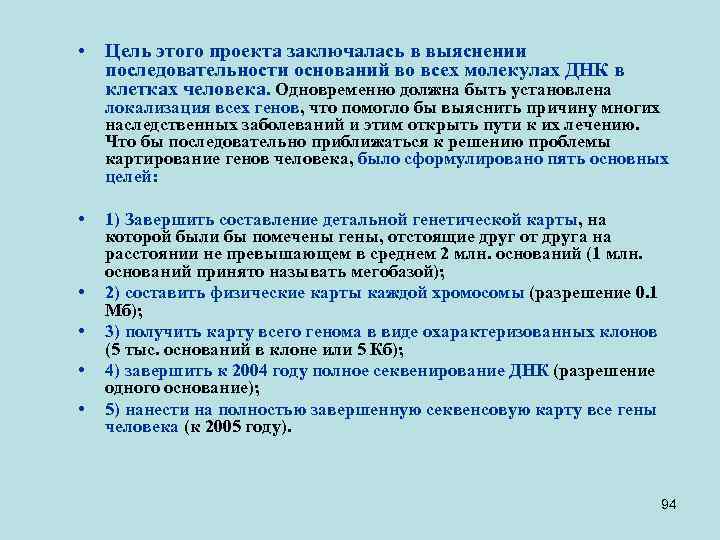 • Цель этого проекта заключалась в выяснении последовательности оснований во всех молекулах ДНК в клетках человека. Одновременно должна быть установлена локализация всех генов, что помогло бы выяснить причину многих наследственных заболеваний и этим открыть пути к их лечению. Что бы последовательно приближаться к решению проблемы картирование генов человека, было сформулировано пять основных целей:

• 1) Завершить составление детальной генетической карты, на которой были бы помечены гены, отстоящие друг от друга на расстоянии не превышающем в среднем 2 млн. оснований (1 млн. оснований принято называть мегобазой);
• 2) составить физические карты каждой хромосомы (разрешение 0.1 Мб);
• 3) получить карту всего генома в виде охарактеризованных клонов (5 тыс. оснований в клоне или 5 Кб);
• 4) завершить к 2004 году полное секвенирование ДНК (разрешение одного основание);
• 5) нанести на полностью завершенную секвенсовую карту все гены человека (к 2005 году).

94